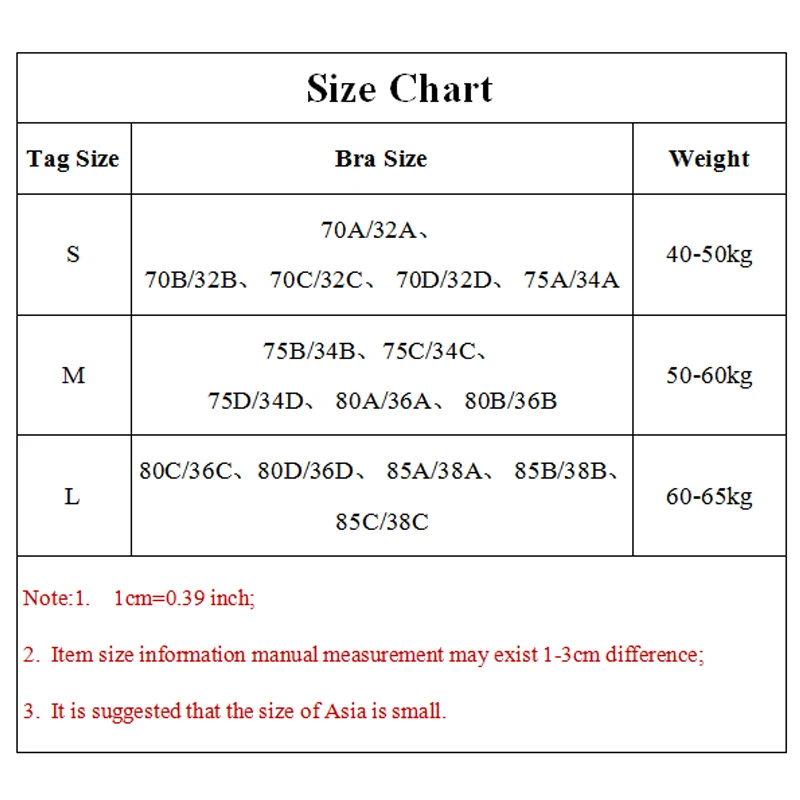 Size Chart

| Tag Size | Bra Size | Weight |
|---|---|---|
| S | 70A/32A、 70B/32B、 70C/32C、 70D/32D、 75A/34A | 40-50kg |
| M | 75B/34B、75C/34C、 75D/34D、 80A/36A、 80B/36B | 50-60kg |
| L | 80C/36C、80D/36D、 85A/38A、 85B/38B、 85C/38C | 60-65kg |

Note:1. 1cm=0.39 inch;

2. Item size information manual measurement may exist 1-3cm difference;

3. It is suggested that the size of Asia is small.